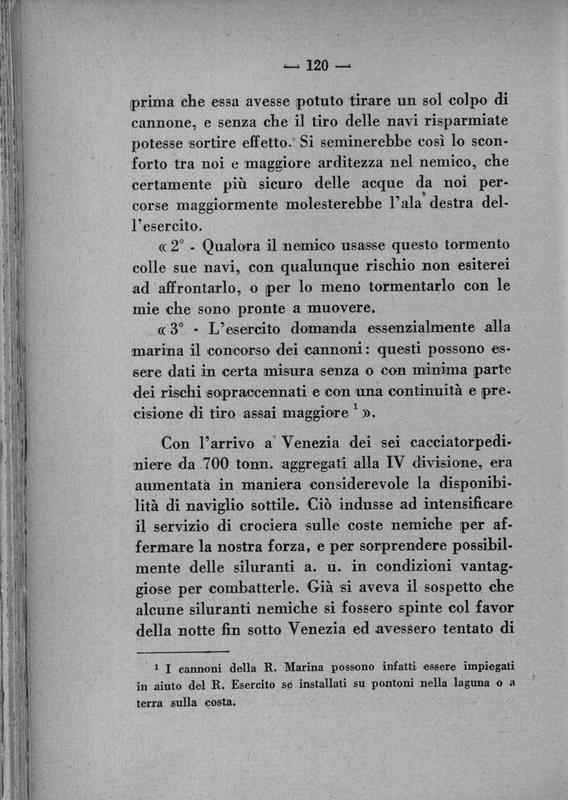 — 120 —

prima che essa avesse potuto tirare un sol colpo di cannone, e senza che il tiro delle navi risparmiate potesse sortire effetto. Si seminerebbe così lo sconforto tra noi e maggiore arditezza nel nemico, che certamente più sicuro delle acque da noi percorse maggiormente molesterebbe l'ala destra dell'esercito.

« 2° - Qualora il nemico usasse questo tormento colle sue navi, con qualunque rischio non esiterei ad affrontarlo, o per lo meno tormentarlo con le mie che sono pronte a muovere.

« 3° - L'esercito domanda essenzialmente alla marina il concorso dei cannoni: questi possono essere dati in certa misura senza o con minima parte dei rischi sopraccennati e con una continuità e precisione di tiro assai maggiore $^1$ ».

Con l'arrivo a Venezia dei sei cacciatorpediniere da 700 tonn. aggregati alla IV divisione, era aumentata in maniera considerevole la disponibilità di naviglio sottile. Ciò indusse ad intensificare il servizio di crociera sulle coste nemiche per affermare la nostra forza, e per sorprendere possibilmente delle siluranti a. u. in condizioni vantaggiose per combatterle. Già si aveva il sospetto che alcune siluranti nemiche si fossero spinte col favor della notte fin sotto Venezia ed avessero tentato di

$^1$ I cannoni della R. Marina possono infatti essere impiegati in aiuto del R. Esercito se installati su pontoni nella laguna o a terra sulla costa.